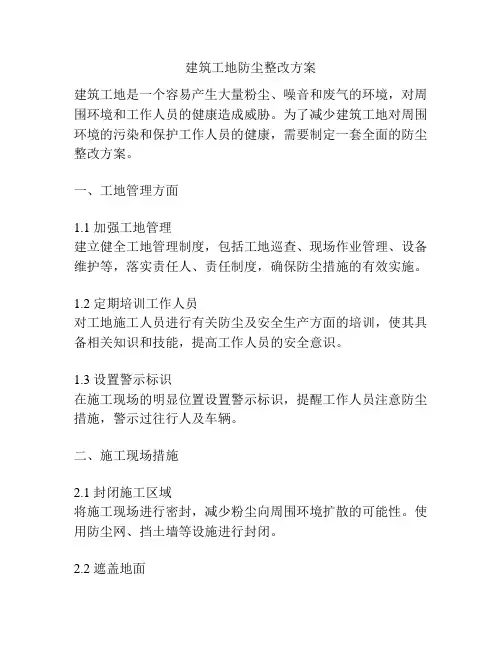 建筑工地防尘整改方案

建筑工地是一个容易产生大量粉尘、噪音和废气的环境，对周围环境和工作人员的健康造成威胁。为了减少建筑工地对周围环境的污染和保护工作人员的健康，需要制定一套全面的防尘整改方案。

一、工地管理方面

1.1 加强工地管理
建立健全工地管理制度，包括工地巡查、现场作业管理、设备维护等，落实责任人、责任制度，确保防尘措施的有效实施。

1.2 定期培训工作人员
对工地施工人员进行有关防尘及安全生产方面的培训，使其具备相关知识和技能，提高工作人员的安全意识。

1.3 设置警示标识
在施工现场的明显位置设置警示标识，提醒工作人员注意防尘措施，警示过往行人及车辆。

二、施工现场措施

2.1 封闭施工区域
将施工现场进行密封，减少粉尘向周围环境扩散的可能性。使用防尘网、挡土墙等设施进行封闭。

2.2 遮盖地面